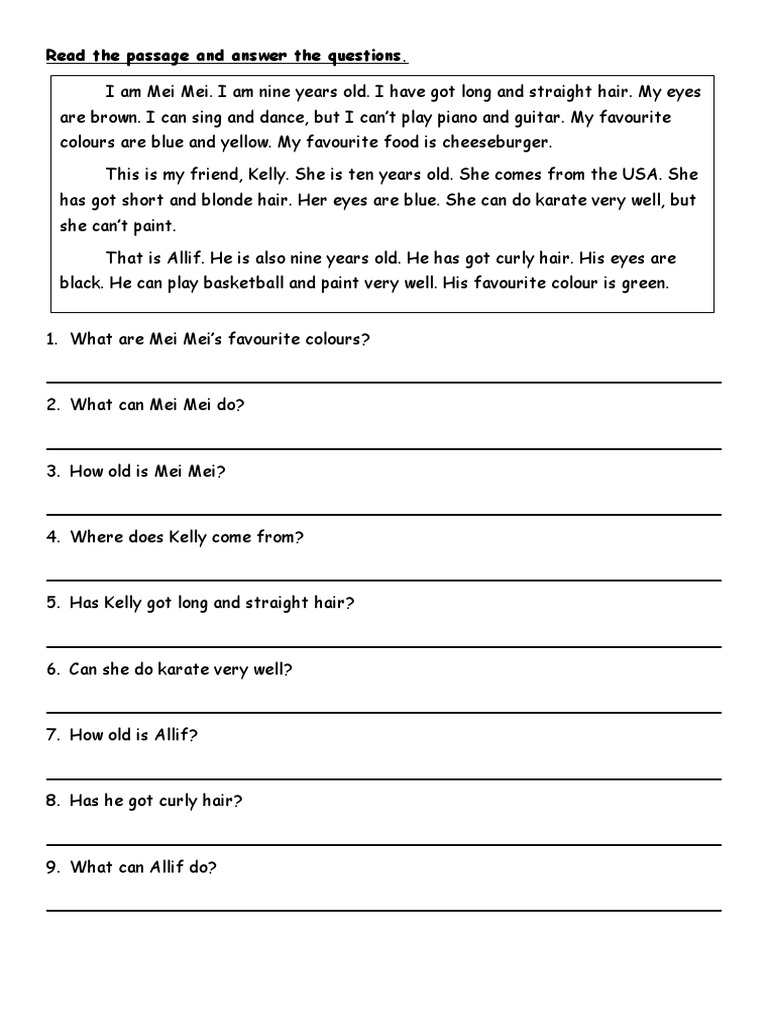 Read the passage and answer the questions.

I am Mei Mei. I am nine years old. I have got long and straight hair. My eyes are brown. I can sing and dance, but I can't play piano and guitar. My favourite colours are blue and yellow. My favourite food is cheeseburger.

This is my friend, Kelly. She is ten years old. She comes from the USA. She has got short and blonde hair. Her eyes are blue. She can do karate very well, but she can't paint.

That is Allif. He is also nine years old. He has got curly hair. His eyes are black. He can play basketball and paint very well. His favourite colour is green.

1. What are Mei Mei's favourite colours?

2. What can Mei Mei do?

3. How old is Mei Mei?

4. Where does Kelly come from?

5. Has Kelly got long and straight hair?

6. Can she do karate very well?

7. How old is Allif?

8. Has he got curly hair?

9. What can Allif do?